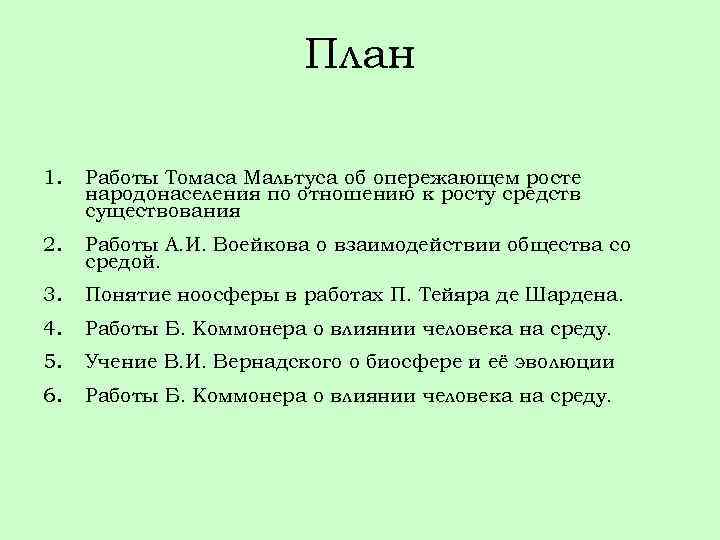 План

1. Работы Томаса Мальтуса об опережающем росте народонаселения по отношению к росту средств существования

2. Работы А.И. Воейкова о взаимодействии общества со средой.

3. Понятие ноосферы в работах П. Тейяра де Шардена.

4. Работы Б. Коммонера о влиянии человека на среду.

5. Учение В.И. Вернадского о биосфере и её эволюции

6. Работы Б. Коммонера о влиянии человека на среду.